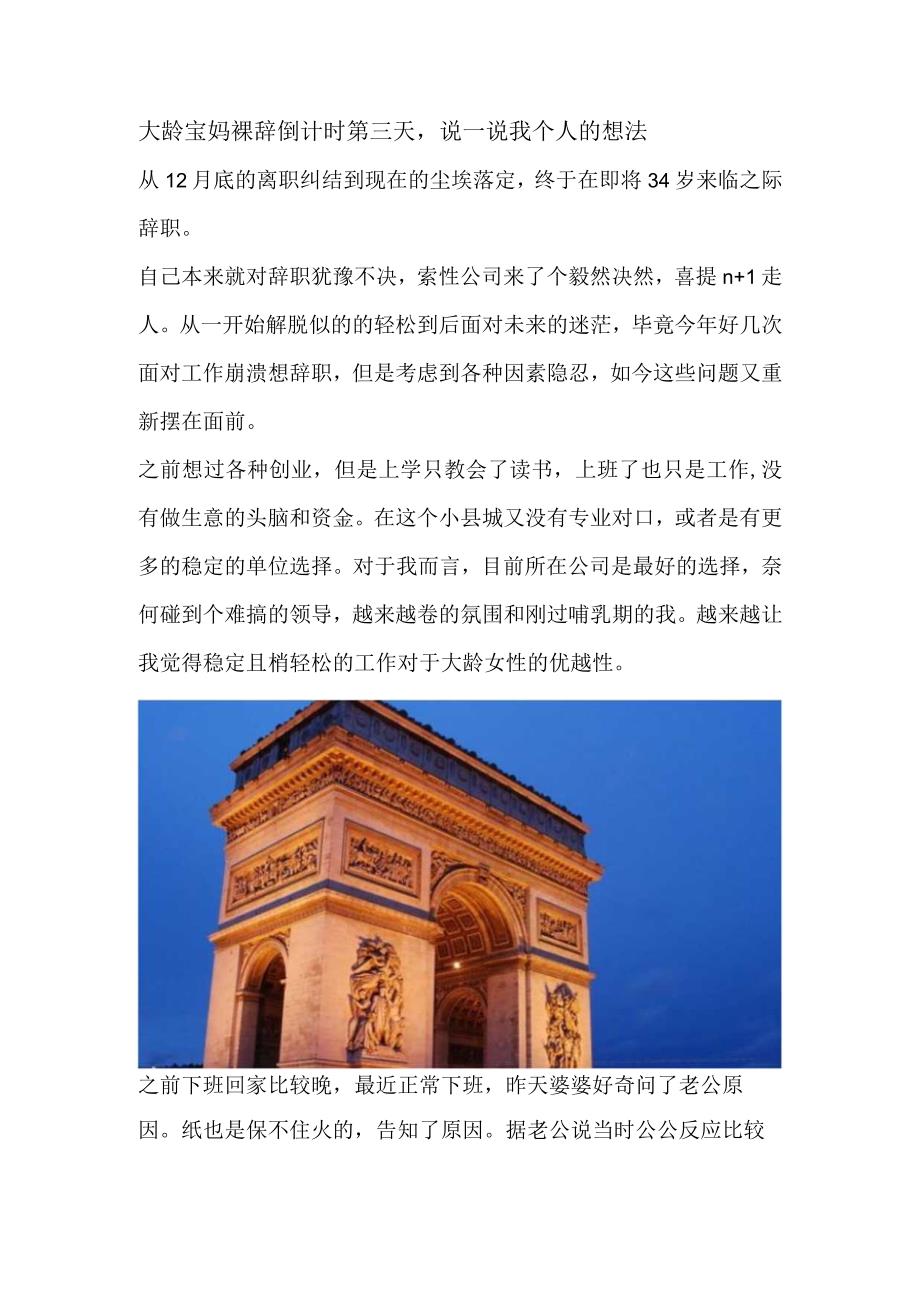 大龄宝妈裸辞倒计时第三天，说一说我个人的想法

从12月底的离职纠结到现在的尘埃落定，终于在即将34岁来临之际辞职。

自己本来就对辞职犹豫不决，索性公司来了个毅然决然，喜提n+1走人。从一开始解脱似的的轻松到后面对未来的迷茫，毕竟今年好几次面对工作崩溃想辞职，但是考虑到各种因素隐忍，如今这些问题又重新摆在面前。

之前想过各种创业，但是上学只教会了读书，上班了也只是工作,没有做生意的头脑和资金。在这个小县城又没有专业对口，或者是有更多的稳定的单位选择。对于我而言，目前所在公司是最好的选择，奈何碰到个难搞的领导，越来越卷的氛围和刚过哺乳期的我。越来越让我觉得稳定且梢轻松的工作对于大龄女性的优越性。

之前下班回家比较晚，最近正常下班，昨天婆婆好奇问了老公原因。纸也是保不住火的，告知了原因。据老公说当时公公反应比较